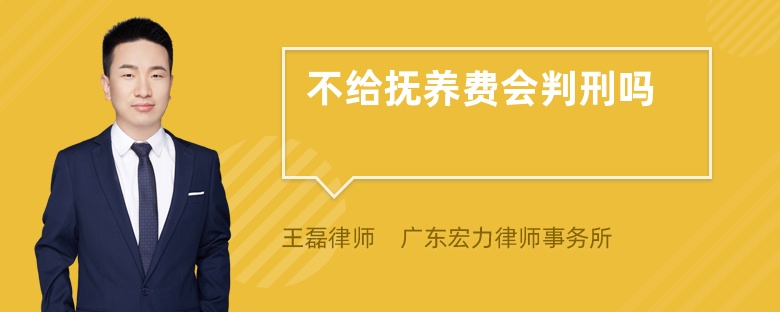 不给抚养费会判刑吗

王磊律师　广东宏力律师事务所